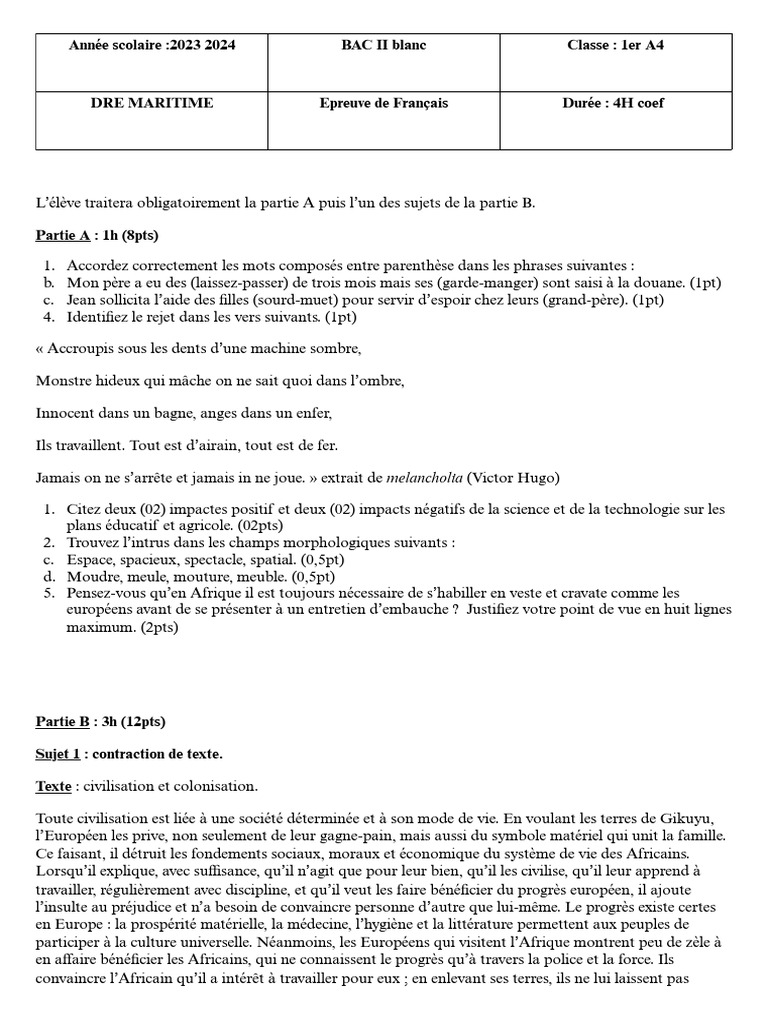 | Année scolaire :2023 2024 | BAC II blanc | Classe : 1er A4 |
|---|---|---|
| DRE MARITIME | Epreuve de Français | Durée : 4H coef |

L'élève traitera obligatoirement la partie A puis l'un des sujets de la partie B.

Partie A : 1h (8pts)

1. Accordez correctement les mots composés entre parenthèse dans les phrases suivantes :
b. Mon père a eu des (laissez-passer) de trois mois mais ses (garde-manger) sont saisi à la douane. (1pt)
c. Jean sollicita l'aide des filles (sourd-muet) pour servir d'espoir chez leurs (grand-père). (1pt)
4. Identifiez le rejet dans les vers suivants. (1pt)

« Accroupis sous les dents d'une machine sombre,

Monstre hideux qui mâche on ne sait quoi dans l'ombre,

Innocent dans un bagne, anges dans un enfer,

Ils travaillent. Tout est d'airain, tout est de fer.

Jamais on ne s'arrête et jamais in ne joue. » extrait de melancholta (Victor Hugo)

1. Citez deux (02) impactes positif et deux (02) impacts négatifs de la science et de la technologie sur les plans éducatif et agricole. (02pts)
2. Trouvez l'intrus dans les champs morphologiques suivants :
c. Espace, spacieux, spectacle, spatial. (0,5pt)
d. Moudre, meule, mouture, meuble. (0,5pt)
5. Pensez-vous qu'en Afrique il est toujours nécessaire de s'habiller en veste et cravate comme les européens avant de se présenter à un entretien d'embauche ? Justifiez votre point de vue en huit lignes maximum. (2pts)

Partie B : 3h (12pts)

Sujet 1 : contraction de texte.

Texte : civilisation et colonisation.

Toute civilisation est liée à une société déterminée et à son mode de vie. En voulant les terres de Gikuyu, l'Européen les prive, non seulement de leur gagne-pain, mais aussi du symbole matériel qui unit la famille. Ce faisant, il détruit les fondements sociaux, moraux et économique du système de vie des Africains. Lorsqu'il explique, avec suffisance, qu'il n'agit que pour leur bien, qu'il les civilise, qu'il leur apprend à travailler, régulièrement avec discipline, et qu'il veut les faire bénéficier du progrès européen, il ajoute l'insulte au préjudice et n'a besoin de convaincre personne d'autre que lui-même. Le progrès existe certes en Europe : la prospérité matérielle, la médecine, l'hygiène et la littérature permettent aux peuples de participer à la culture universelle. Néanmoins, les Européens qui visitent l'Afrique montrent peu de zèle à en affaire bénéficier les Africains, qui ne connaissent le progrès qu'à travers la police et la force. Ils convaincre l'Africain qu'il a intérêt à travailler pour eux ; en enlevant ses terres, ils ne lui laissent pas